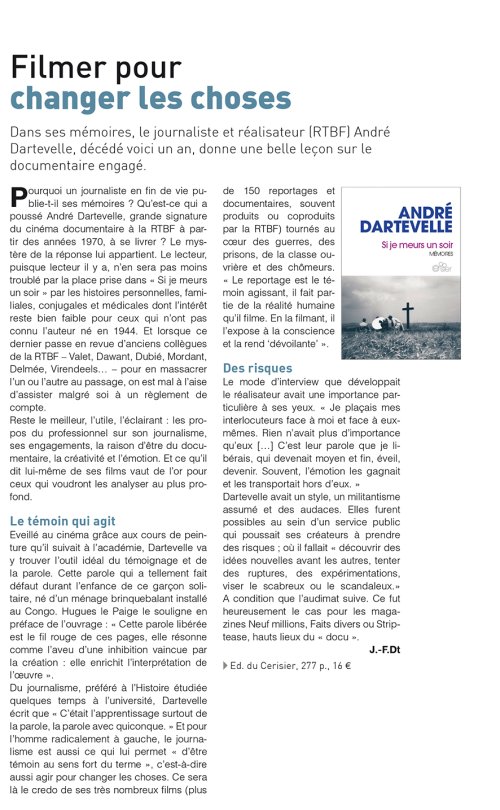 Filmer pour
changer les choses

Dans ses mémoires, le journaliste et réalisateur (RTBF) André Dartevelle, décédé voici un an, donne une belle leçon sur le documentaire engagé.

Pourquoi un journaliste en fin de vie publie-t-il ses mémoires ? Qu'est-ce qui a poussé André Dartevelle, grande signature du cinéma documentaire à la RTBF à partir des années 1970, à se livrer ? Le mystère de la réponse lui appartient. Le lecteur, puisque lecteur il y a, n'en sera pas moins troublé par la place prise dans « Si je meurs un soir » par les histoires personnelles, familiales, conjugales et médicales dont l'intérêt reste bien faible pour ceux qui n'ont pas connu l'auteur né en 1944. Et lorsque ce dernier passe en revue d'anciens collègues de la RTBF – Valet, Dawant, Dubié, Mordant, Delmée, Virendeels… – pour en massacrer l'un ou l'autre au passage, on est mal à l'aise d'assister malgré soi à un règlement de compte.

Reste le meilleur, l'utile, l'éclairant : les propos du professionnel sur son journalisme, ses engagements, la raison d'être du documentaire, la créativité et l'émotion. Et ce qu'il dit lui-même de ses films vaut de l'or pour ceux qui voudront les analyser au plus profond.

Le témoin qui agit

Eveillé au cinéma grâce aux cours de peinture qu'il suivait à l'académie, Dartevelle va y trouver l'outil idéal du témoignage et de la parole. Cette parole qui a tellement fait défaut durant l'enfance de ce garçon solitaire, né d'un ménage brinquebalant installé au Congo. Hugues le Paige le souligne en préface de l'ouvrage : « Cette parole libérée est le fil rouge de ces pages, elle résonne comme l'aveu d'une inhibition vaincue par la création : elle enrichit l'interprétation de l'œuvre ».

Du journalisme, préféré à l'Histoire étudiée quelques temps à l'université, Dartevelle écrit que « C'était l'apprentissage surtout de la parole, la parole avec quiconque. » Et pour l'homme radicalement à gauche, le journalisme est aussi ce qui lui permet « d'être témoin au sens fort du terme », c'est-à-dire aussi agir pour changer les choses. Ce sera là le credo de ses très nombreux films (plus de 150 reportages et documentaires, souvent produits ou coproduits par la RTBF) tournés au cœur des guerres, des prisons, de la classe ouvrière et des chômeurs. « Le reportage est le témoin agissant, il fait partie de la réalité humaine qu'il filme. En la filmant, il l'expose à la conscience et la rend 'dévoilante' ».

ANDRÉ
DARTEVELLE
Si je meurs un soir
MÉMOIRES

Des risques

Le mode d'interview que développait le réalisateur avait une importance particulière à ses yeux. « Je plaçais mes interlocuteurs face à moi et face à eux-mêmes. Rien n'avait plus d'importance qu'eux […] C'est leur parole que je libérais, qui devenait moyen et fin, éveil, devenir. Souvent, l'émotion les gagnait et les transportait hors d'eux. »

Dartevelle avait un style, un militantisme assumé et des audaces. Elles furent possibles au sein d'un service public qui poussait ses créateurs à prendre des risques ; où il fallait « découvrir des idées nouvelles avant les autres, tenter des ruptures, des expérimentations, viser le scabreux ou le scandaleux.» A condition que l'audimat suive. Ce fut heureusement le cas pour les magazines Neuf millions, Faits divers ou Striptease, hauts lieux du « docu ».

J.-F.Dt

Ed. du Cerisier, 277 p., 16 €